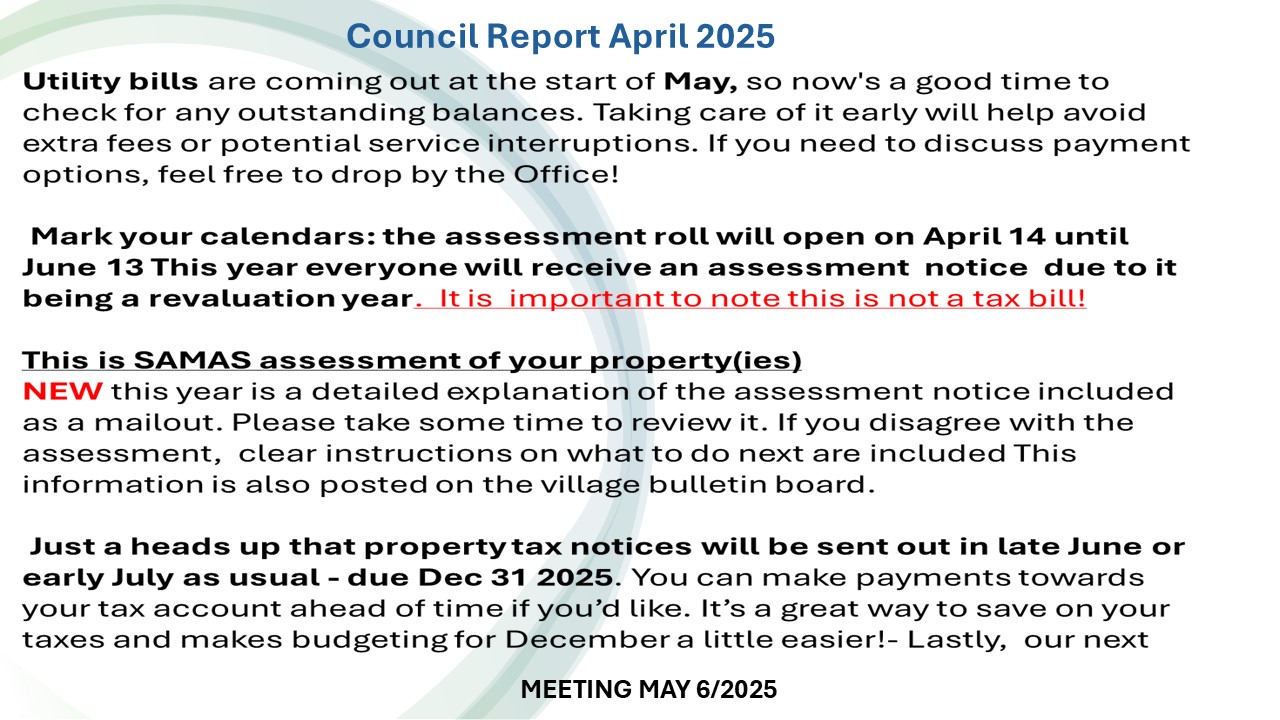 Council Report April 2025

Utility bills are coming out at the start of May, so now's a good time to check for any outstanding balances. Taking care of it early will help avoid extra fees or potential service interruptions. If you need to discuss payment options, feel free to drop by the Office!

Mark your calendars: the assessment roll will open on April 14 until June 13 This year everyone will receive an assessment notice due to it being a revaluation year. It is important to note this is not a tax bill!

This is SAMAS assessment of your property(ies)
NEW this year is a detailed explanation of the assessment notice included as a mailout. Please take some time to review it. If you disagree with the assessment, clear instructions on what to do next are included This information is also posted on the village bulletin board.

Just a heads up that property tax notices will be sent out in late June or early July as usual - due Dec 31 2025. You can make payments towards your tax account ahead of time if you'd like. It's a great way to save on your taxes and makes budgeting for December a little easier!- Lastly, our next

MEETING MAY 6/2025